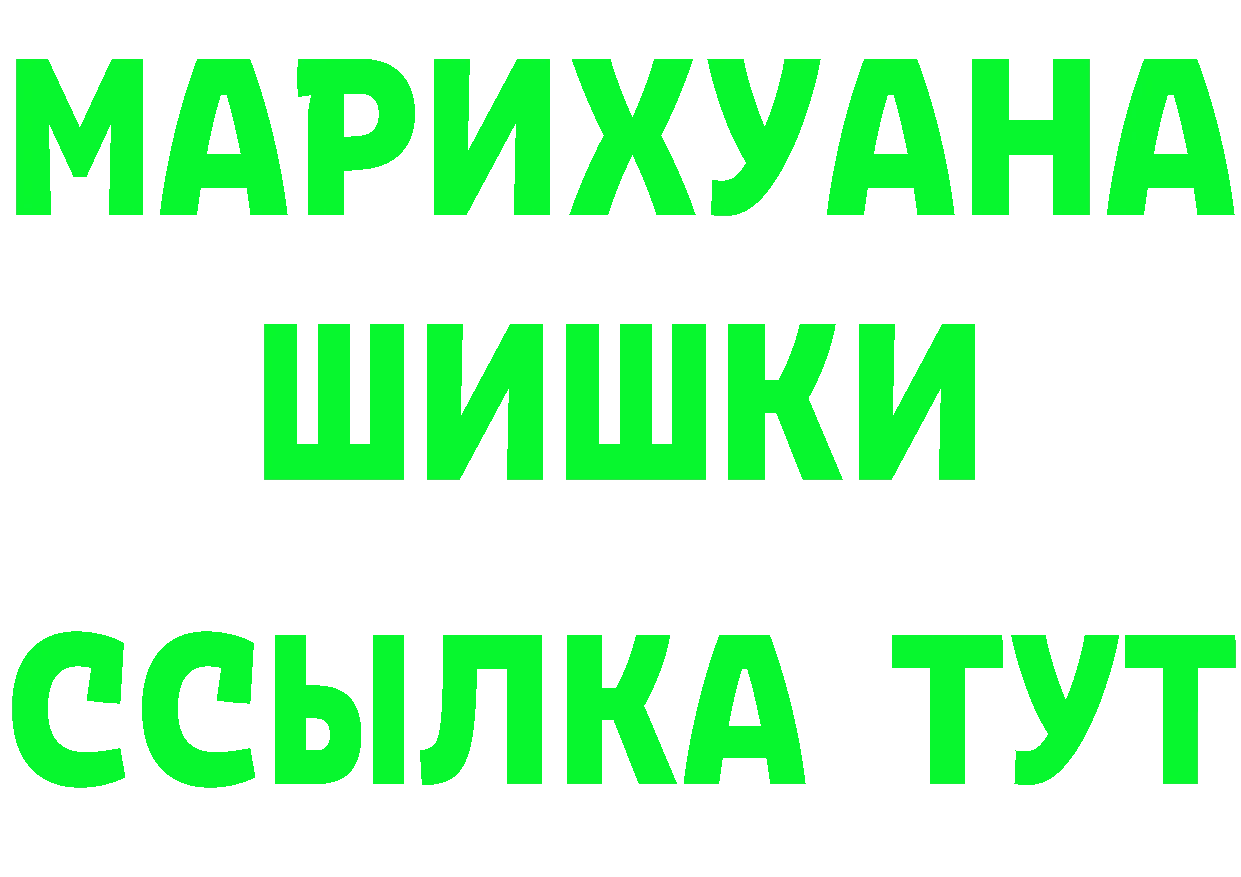 МАРИХУАНА
ШИШКИ
ССЫЛКА ТУТ